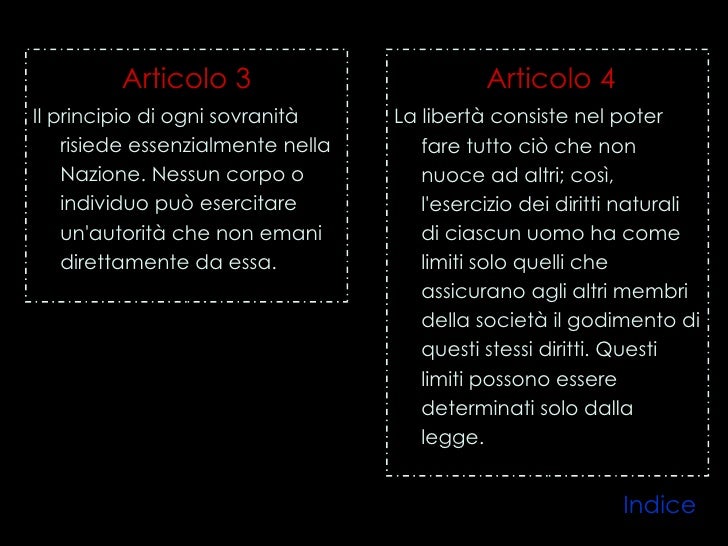 Articolo 3

Il principio di ogni sovranità risiede essenzialmente nella Nazione. Nessun corpo o individuo può esercitare un'autorità che non emani direttamente da essa.

Articolo 4

La libertà consiste nel poter fare tutto ciò che non nuoce ad altri; così, l'esercizio dei diritti naturali di ciascun uomo ha come limiti solo quelli che assicurano agli altri membri della società il godimento di questi stessi diritti. Questi limiti possono essere determinati solo dalla legge.

Indice